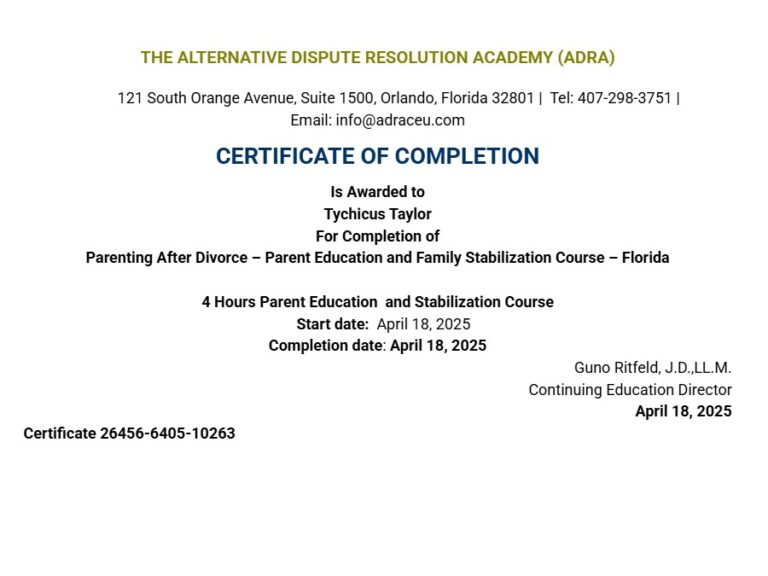 THE ALTERNATIVE DISPUTE RESOLUTION ACADEMY (ADRA)

121 South Orange Avenue, Suite 1500, Orlando, Florida 32801 | Tel: 407-298-3751 | Email: info@adraceu.com

CERTIFICATE OF COMPLETION

Is Awarded to
Tychicus Taylor
For Completion of
Parenting After Divorce – Parent Education and Family Stabilization Course – Florida

4 Hours Parent Education and Stabilization Course
Start date: April 18, 2025
Completion date: April 18, 2025

Guno Ritfeld, J.D.,LL.M.
Continuing Education Director
April 18, 2025

Certificate 26456-6405-10263